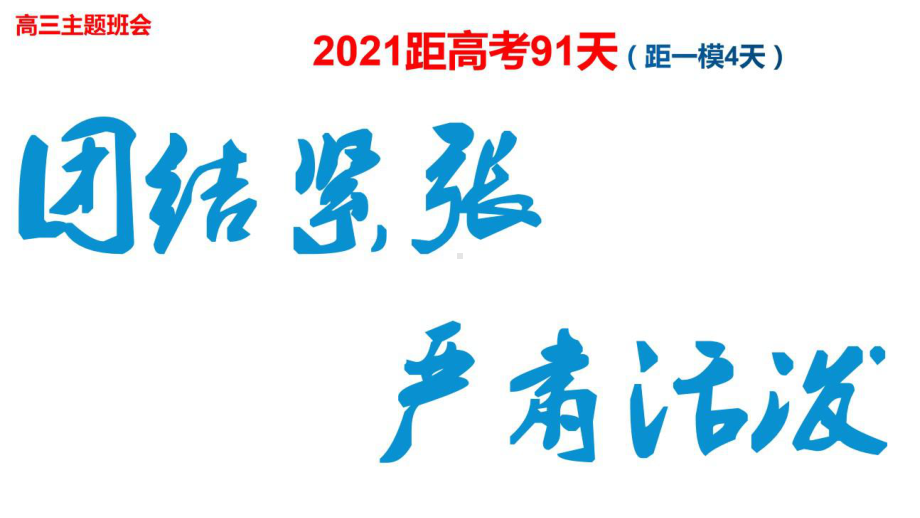 高三主题班会

2021距高考91天（距一模4天）

团结紧张

严肃活泼